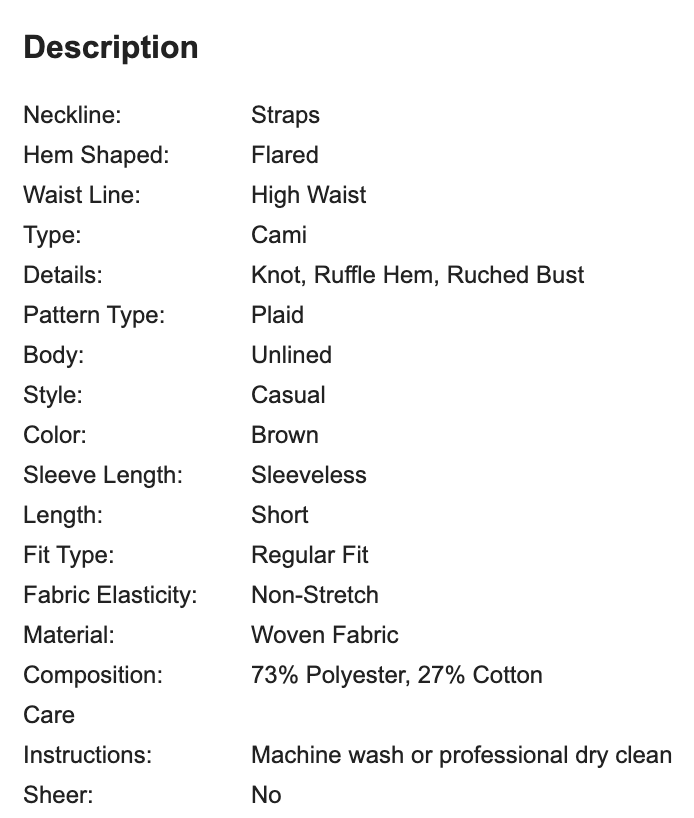 Description

| | |
|---|---|
| Neckline: | Straps |
| Hem Shaped: | Flared |
| Waist Line: | High Waist |
| Type: | Cami |
| Details: | Knot, Ruffle Hem, Ruched Bust |
| Pattern Type: | Plaid |
| Body: | Unlined |
| Style: | Casual |
| Color: | Brown |
| Sleeve Length: | Sleeveless |
| Length: | Short |
| Fit Type: | Regular Fit |
| Fabric Elasticity: | Non-Stretch |
| Material: | Woven Fabric |
| Composition: | 73% Polyester, 27% Cotton |
| Care Instructions: | Machine wash or professional dry clean |
| Sheer: | No |